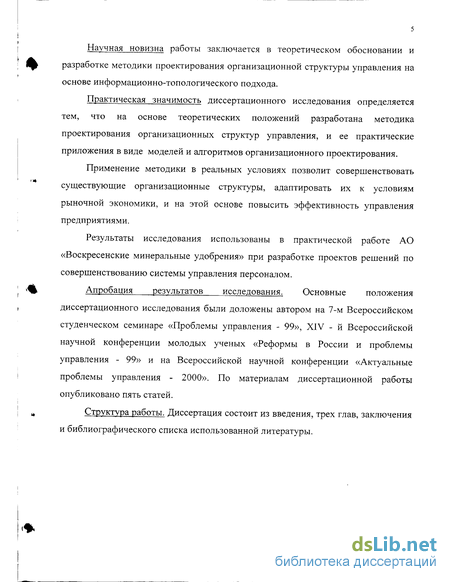 5

Научная новизна работы заключается в теоретическом обосновании и разработке методики проектирования организационной структуры управления на основе информационно-топологического подхода.

Практическая значимость диссертационного исследования определяется тем, что на основе теоретических положений разработана методика проектирования организационных структур управления, и ее практические приложения в виде моделей и алгоритмов организационного проектирования.

Применение методики в реальных условиях позволит совершенствовать существующие организационные структуры, адаптировать их к условиям рыночной экономики, и на этой основе повысить эффективность управления предприятиями.

Результаты исследования использованы в практической работе АО «Воскресенские минеральные удобрения» при разработке проектов решений по совершенствованию системы управления персоналом.

Апробация результатов исследования. Основные положения диссертационного исследования были доложены автором на 7-м Всероссийском студенческом семинаре «Проблемы управления - 99», XIV - й Всероссийской научной конференции молодых ученых «Реформы в России и проблемы управления - 99» и на Всероссийской научной конференции «Актуальные проблемы управления - 2000». По материалам диссертационной работы опубликовано пять статей.

Структура работы. Диссертация состоит из введения, трех глав, заключения и библиографического списка использованной литературы.

dsLib.net
библиотека диссертаций